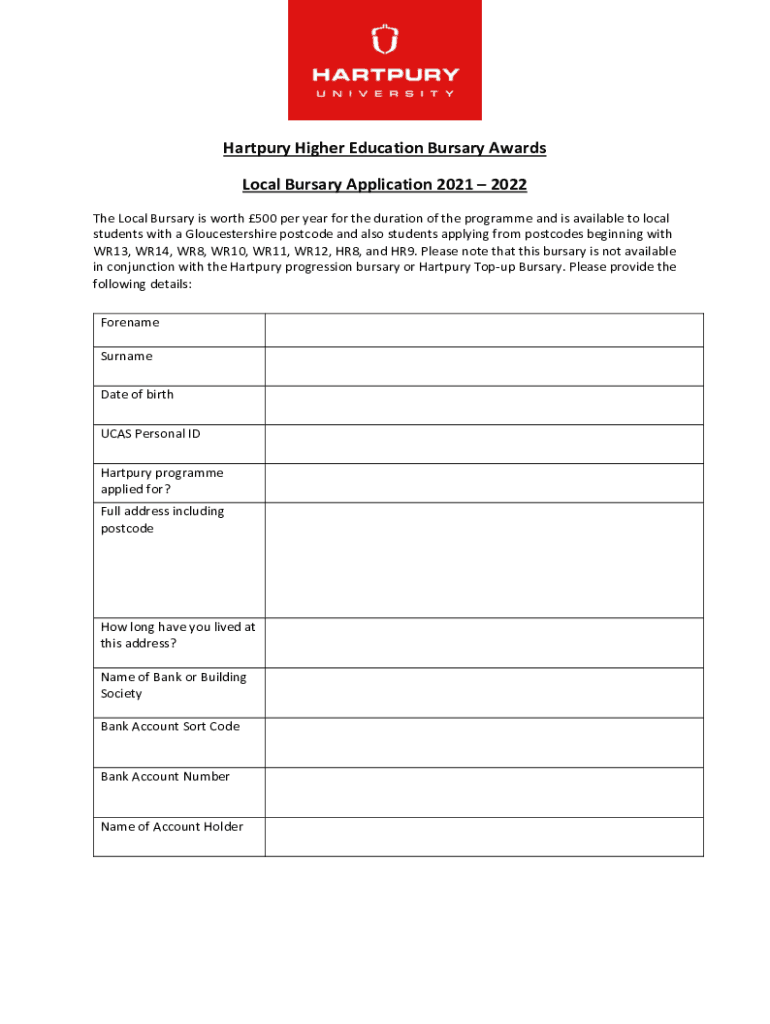 HARTPURY
UNIVERSITY

Hartpury Higher Education Bursary Awards

Local Bursary Application 2021 – 2022

The Local Bursary is worth £500 per year for the duration of the programme and is available to local students with a Gloucestershire postcode and also students applying from postcodes beginning with WR13, WR14, WR8, WR10, WR11, WR12, HR8, and HR9. Please note that this bursary is not available in conjunction with the Hartpury progression bursary or Hartpury Top-up Bursary. Please provide the following details:

| Forename | |
|---|---|
| Surname | |
| Date of birth | |
| UCAS Personal ID | |
| Hartpury programme applied for? | |
| Full address including postcode | |
| How long have you lived at this address? | |
| Name of Bank or Building Society | |
| Bank Account Sort Code | |
| Bank Account Number | |
| Name of Account Holder | |